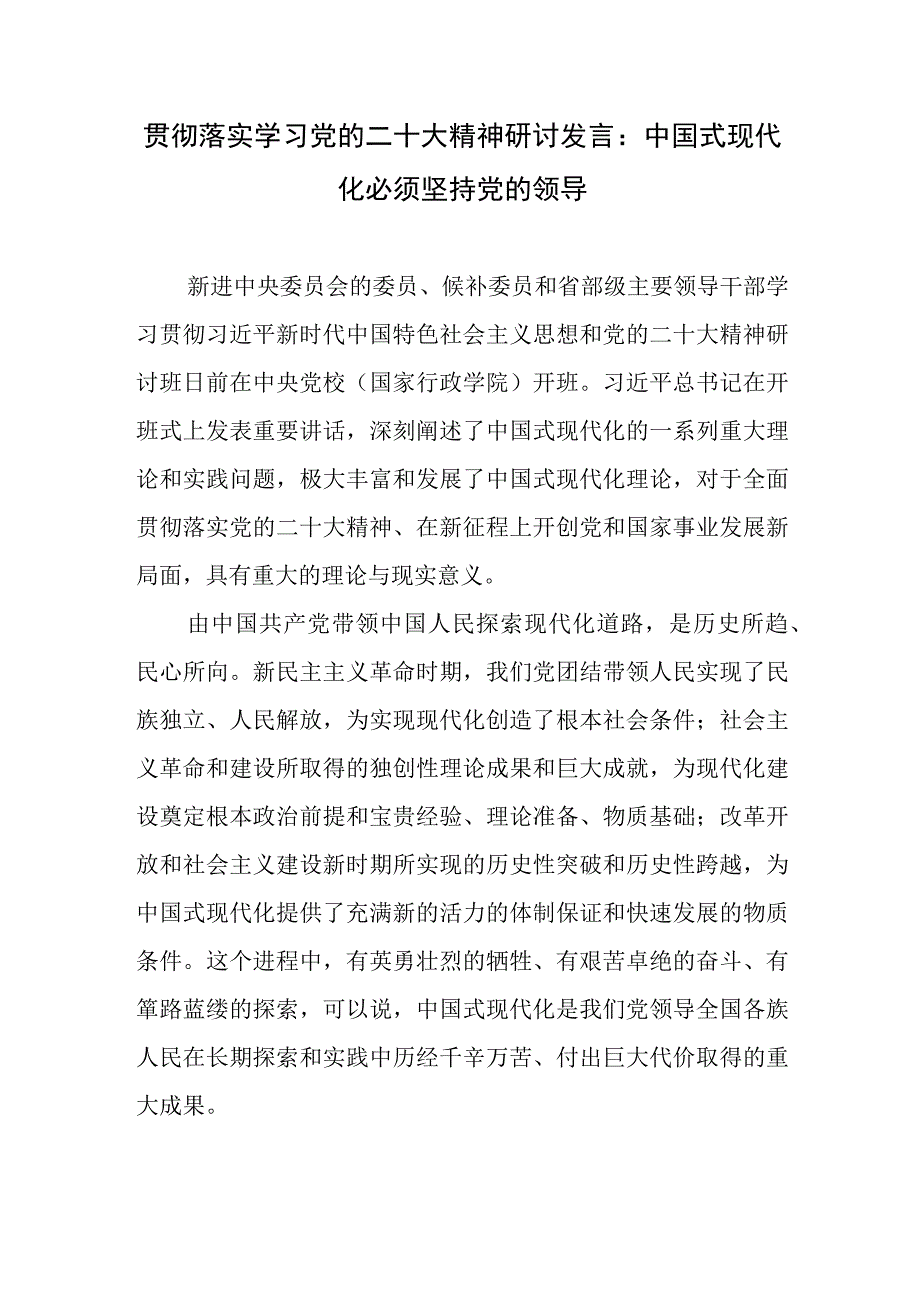 贯彻落实学习党的二十大精神研讨发言：中国式现代化必须坚持党的领导

新进中央委员会的委员、候补委员和省部级主要领导干部学习贯彻习近平新时代中国特色社会主义思想和党的二十大精神研讨班日前在中央党校（国家行政学院）开班。习近平总书记在开班式上发表重要讲话，深刻阐述了中国式现代化的一系列重大理论和实践问题，极大丰富和发展了中国式现代化理论，对于全面贯彻落实党的二十大精神、在新征程上开创党和国家事业发展新局面，具有重大的理论与现实意义。

由中国共产党带领中国人民探索现代化道路，是历史所趋、民心所向。新民主主义革命时期，我们党团结带领人民实现了民族独立、人民解放，为实现现代化创造了根本社会条件；社会主义革命和建设所取得的独创性理论成果和巨大成就，为现代化建设奠定根本政治前提和宝贵经验、理论准备、物质基础；改革开放和社会主义建设新时期所实现的历史性突破和历史性跨越，为中国式现代化提供了充满新的活力的体制保证和快速发展的物质条件。这个进程中，有英勇壮烈的牺牲、有艰苦卓绝的奋斗、有筚路蓝缕的探索，可以说，中国式现代化是我们党领导全国各族人民在长期探索和实践中历经千辛万苦、付出巨大代价取得的重大成果。